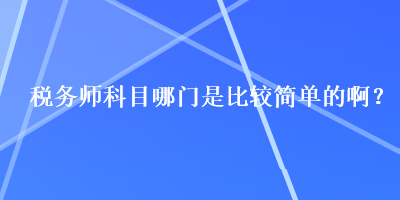 税务师科目哪门是比较简单的啊？